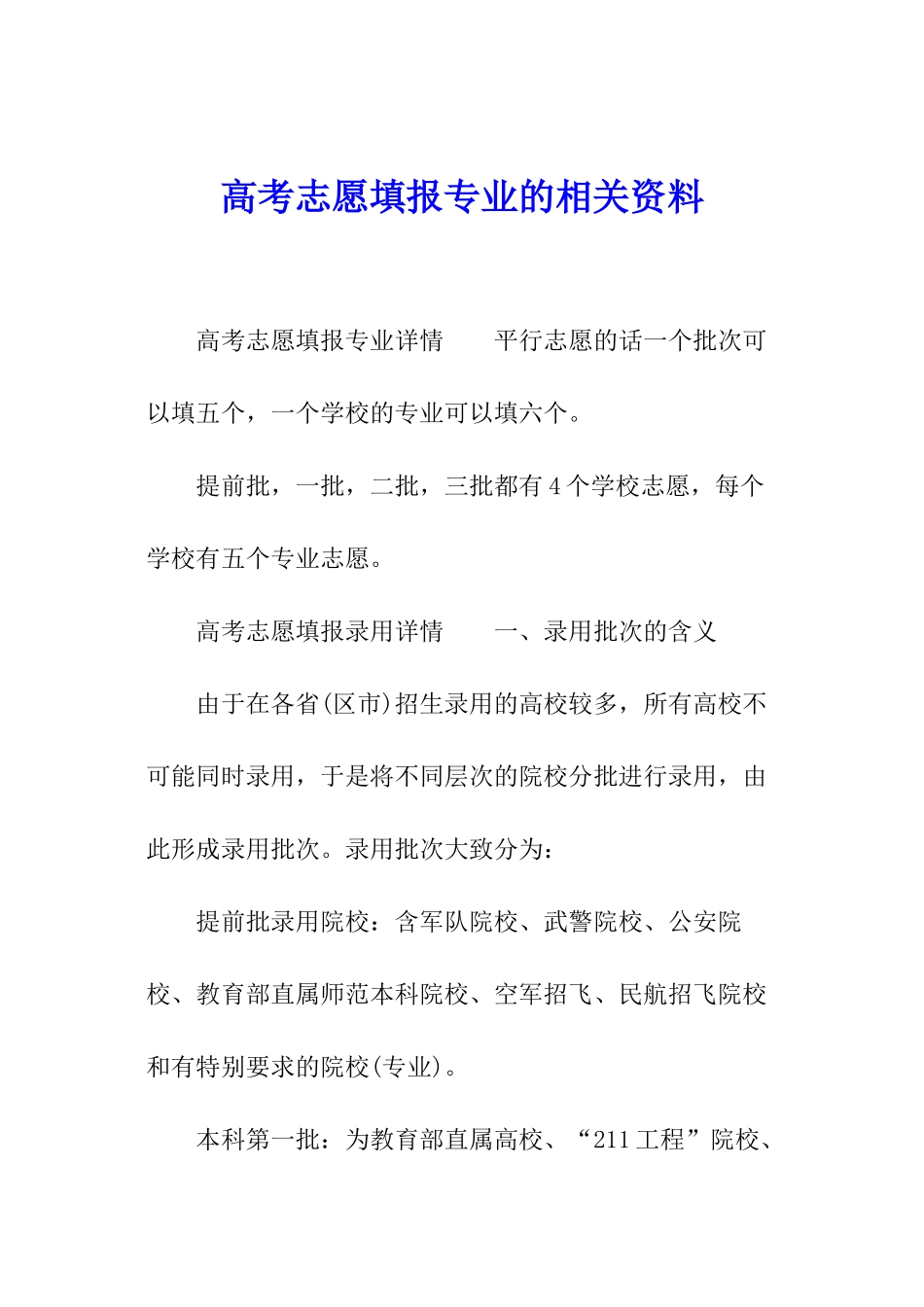 高考志愿填报专业的相关资料

高考志愿填报专业详情　　平行志愿的话一个批次可以填五个，一个学校的专业可以填六个。

提前批，一批，二批，三批都有4个学校志愿，每个学校有五个专业志愿。

高考志愿填报录用详情　　一、录用批次的含义

由于在各省(区市)招生录用的高校较多，所有高校不可能同时录用，于是将不同层次的院校分批进行录用，由此形成录用批次。录用批次大致分为：

提前批录用院校：含军队院校、武警院校、公安院校、教育部直属师范本科院校、空军招飞、民航招飞院校和有特别要求的院校(专业)。

本科第一批：为教育部直属高校、“211工程”院校、